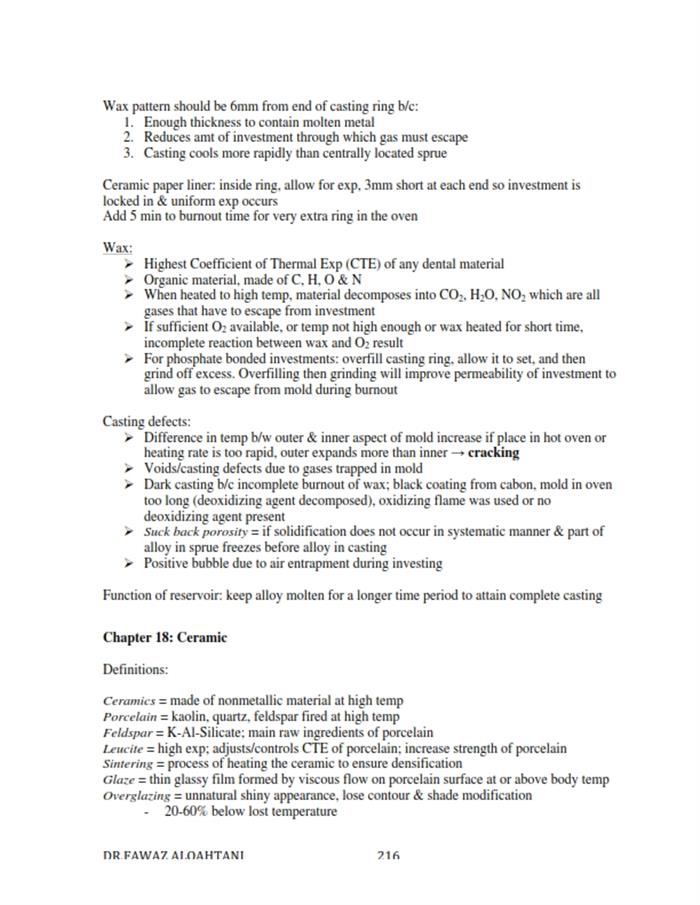 Wax pattern should be 6mm from end of casting ring b/c:
1. Enough thickness to contain molten metal
2. Reduces amt of investment through which gas must escape
3. Casting cools more rapidly than centrally located sprue

Ceramic paper liner: inside ring, allow for exp, 3mm short at each end so investment is locked in & uniform exp occurs
Add 5 min to burnout time for very extra ring in the oven

Wax:
➢ Highest Coefficient of Thermal Exp (CTE) of any dental material
➢ Organic material, made of C, H, O & N
➢ When heated to high temp, material decomposes into $CO_2$, $H_2O$, $NO_2$ which are all gases that have to escape from investment
➢ If sufficient $O_2$ available, or temp not high enough or wax heated for short time, incomplete reaction between wax and $O_2$ result
➢ For phosphate bonded investments: overfill casting ring, allow it to set, and then grind off excess. Overfilling then grinding will improve permeability of investment to allow gas to escape from mold during burnout

Casting defects:
➢ Difference in temp b/w outer & inner aspect of mold increase if place in hot oven or heating rate is too rapid, outer expands more than inner → cracking
➢ Voids/casting defects due to gases trapped in mold
➢ Dark casting b/c incomplete burnout of wax; black coating from cabon, mold in oven too long (deoxidizing agent decomposed), oxidizing flame was used or no deoxidizing agent present
➢ Suck back porosity = if solidification does not occur in systematic manner & part of alloy in sprue freezes before alloy in casting
➢ Positive bubble due to air entrapment during investing

Function of reservoir: keep alloy molten for a longer time period to attain complete casting

Chapter 18: Ceramic

Definitions:

Ceramics = made of nonmetallic material at high temp
Porcelain = kaolin, quartz, feldspar fired at high temp
Feldspar = K-Al-Silicate; main raw ingredients of porcelain
Leucite = high exp; adjusts/controls CTE of porcelain; increase strength of porcelain
Sintering = process of heating the ceramic to ensure densification
Glaze = thin glassy film formed by viscous flow on porcelain surface at or above body temp
Overglazing = unnatural shiny appearance, lose contour & shade modification
- 20-60% below lost temperature

DR.FAWAZ ALQAHTANI 216